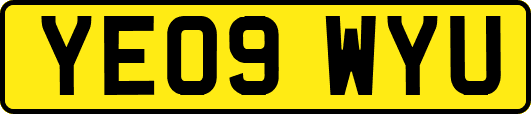 YE09 WYU